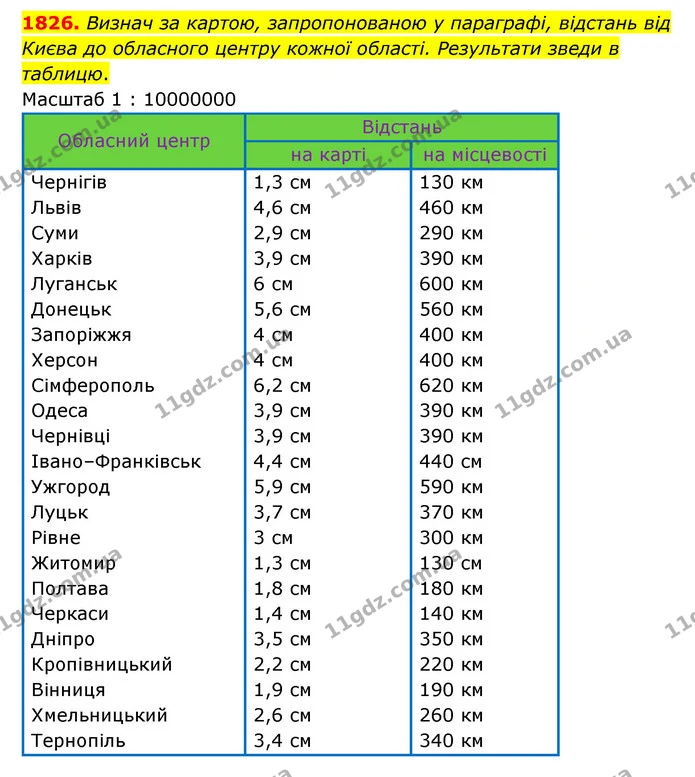 1826. Визнач за картою, запропонованою у параграфі, відстань від Києва до обласного центру кожної області. Результати зведи в таблицю.

Масштаб 1 : 10000000

| Обласний центр | Відстань | |
|---|---|---|
| | на карті | на місцевості |
| Чернігів | 1,3 см | 130 км |
| Львів | 4,6 см | 460 км |
| Суми | 2,9 см | 290 км |
| Харків | 3,9 см | 390 км |
| Луганськ | 6 см | 600 км |
| Донецьк | 5,6 см | 560 км |
| Запоріжжя | 4 см | 400 км |
| Херсон | 4 см | 400 км |
| Сімферополь | 6,2 см | 620 км |
| Одеса | 3,9 см | 390 км |
| Чернівці | 3,9 см | 390 км |
| Івано–Франківськ | 4,4 см | 440 см |
| Ужгород | 5,9 см | 590 км |
| Луцьк | 3,7 см | 370 км |
| Рівне | 3 см | 300 км |
| Житомир | 1,3 см | 130 см |
| Полтава | 1,8 см | 180 км |
| Черкаси | 1,4 см | 140 км |
| Дніпро | 3,5 см | 350 км |
| Кропівницький | 2,2 см | 220 км |
| Вінниця | 1,9 см | 190 км |
| Хмельницький | 2,6 см | 260 км |
| Тернопіль | 3,4 см | 340 км |

11gdz.com.ua